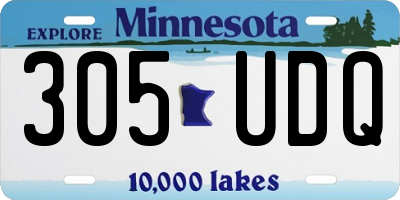 EXPLORE Minnesota

305 UDQ

10,000 lakes